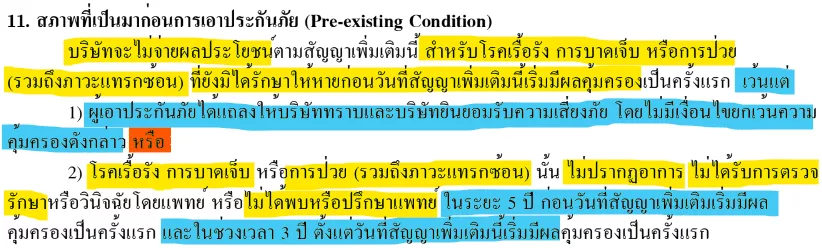 11. สภาพที่เป็นมาก่อนการเอาประกันภัย (Pre-existing Condition)

บริษัทจะไม่จ่ายผลประโยชน์ตามสัญญาเพิ่มเติมนี้ สำหรับโรคเรื้อรัง การบาดเจ็บ หรือการป่วย (รวมถึงภาวะแทรกซ้อน) ที่ยังมิได้รักษาให้หายก่อนวันที่สัญญาเพิ่มเติมนี้เริ่มมีผลคุ้มครองเป็นครั้งแรก เว้นแต่

1) ผู้เอาประกันภัยได้แถลงให้บริษัททราบและบริษัทยินยอมรับความเสี่ยงภัย โดยไม่มีเงื่อนไขยกเว้นความคุ้มครองดังกล่าว หรือ

2) โรคเรื้อรัง การบาดเจ็บ หรือการป่วย (รวมถึงภาวะแทรกซ้อน) นั้น ไม่ปรากฏอาการ ไม่ได้รับการตรวจรักษาหรือวินิจฉัยโดยแพทย์ หรือไม่ได้พบหรือปรึกษาแพทย์ ในระยะ 5 ปี ก่อนวันที่สัญญาเพิ่มเติมเริ่มมีผลคุ้มครองเป็นครั้งแรก และในช่วงเวลา 3 ปี ตั้งแต่วันที่สัญญาเพิ่มเติมนี้เริ่มมีผลคุ้มครองเป็นครั้งแรก